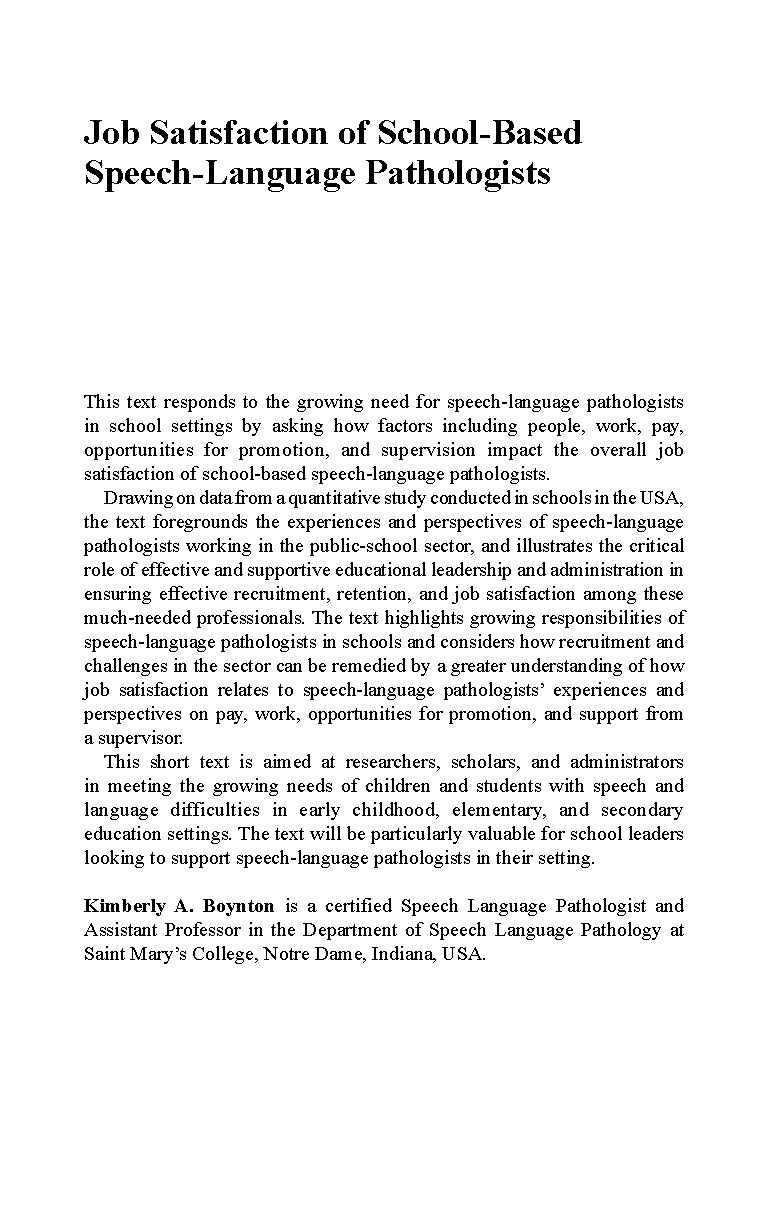 Job Satisfaction of School-Based Speech-Language Pathologists

This text responds to the growing need for speech-language pathologists in school settings by asking how factors including people, work, pay, opportunities for promotion, and supervision impact the overall job satisfaction of school-based speech-language pathologists.

Drawing on data from a quantitative study conducted in schools in the USA, the text foregrounds the experiences and perspectives of speech-language pathologists working in the public-school sector, and illustrates the critical role of effective and supportive educational leadership and administration in ensuring effective recruitment, retention, and job satisfaction among these much-needed professionals. The text highlights growing responsibilities of speech-language pathologists in schools and considers how recruitment and challenges in the sector can be remedied by a greater understanding of how job satisfaction relates to speech-language pathologists' experiences and perspectives on pay, work, opportunities for promotion, and support from a supervisor.

This short text is aimed at researchers, scholars, and administrators in meeting the growing needs of children and students with speech and language difficulties in early childhood, elementary, and secondary education settings. The text will be particularly valuable for school leaders looking to support speech-language pathologists in their setting.

Kimberly A. Boynton is a certified Speech Language Pathologist and Assistant Professor in the Department of Speech Language Pathology at Saint Mary's College, Notre Dame, Indiana, USA.